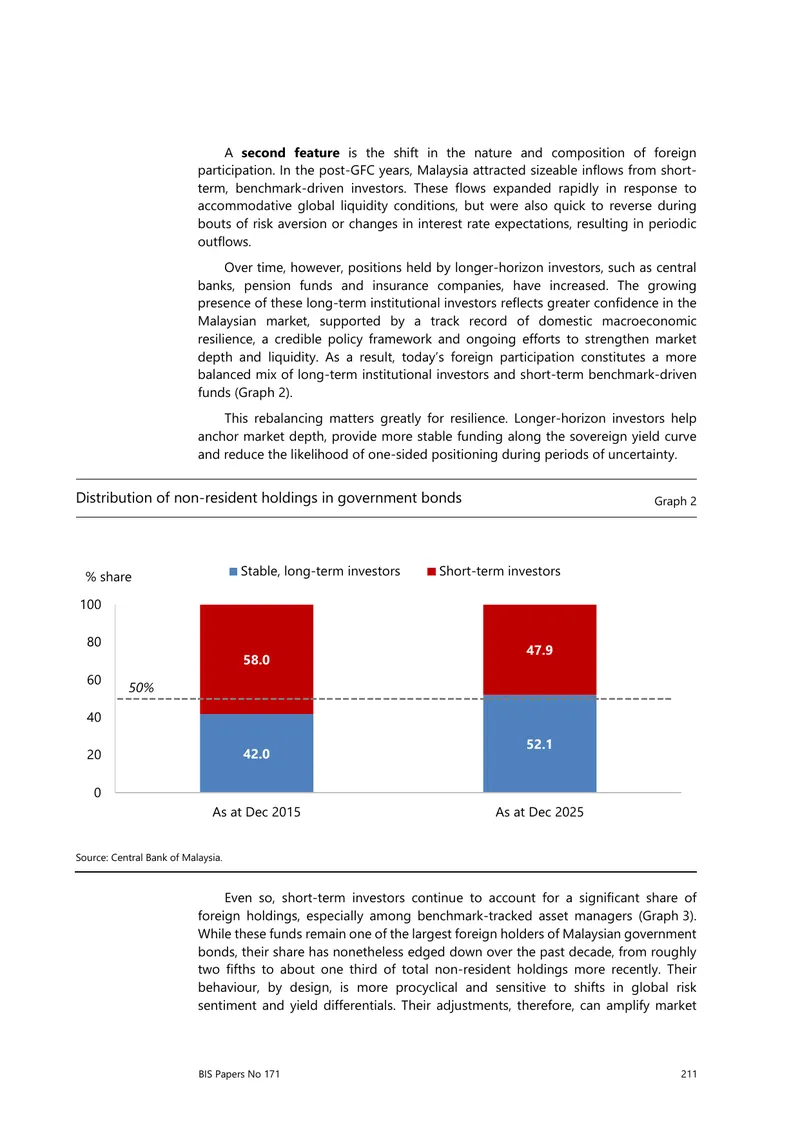 A second feature is the shift in the nature and composition of foreign participation. In the post-GFC years, Malaysia attracted sizeable inflows from short-term, benchmark-driven investors. These flows expanded rapidly in response to accommodative global liquidity conditions, but were also quick to reverse during bouts of risk aversion or changes in interest rate expectations, resulting in periodic outflows.

Over time, however, positions held by longer-horizon investors, such as central banks, pension funds and insurance companies, have increased. The growing presence of these long-term institutional investors reflects greater confidence in the Malaysian market, supported by a track record of domestic macroeconomic resilience, a credible policy framework and ongoing efforts to strengthen market depth and liquidity. As a result, today's foreign participation constitutes a more balanced mix of long-term institutional investors and short-term benchmark-driven funds (Graph 2).

This rebalancing matters greatly for resilience. Longer-horizon investors help anchor market depth, provide more stable funding along the sovereign yield curve and reduce the likelihood of one-sided positioning during periods of uncertainty.

Distribution of non-resident holdings in government bonds

Graph 2

% share

Stable, long-term investors

Short-term investors

100
80
60
40
20
0

50%

58.0
42.0
47.9
52.1

As at Dec 2015
As at Dec 2025

Source: Central Bank of Malaysia.

Even so, short-term investors continue to account for a significant share of foreign holdings, especially among benchmark-tracked asset managers (Graph 3). While these funds remain one of the largest foreign holders of Malaysian government bonds, their share has nonetheless edged down over the past decade, from roughly two fifths to about one third of total non-resident holdings more recently. Their behaviour, by design, is more procyclical and sensitive to shifts in global risk sentiment and yield differentials. Their adjustments, therefore, can amplify market

BIS Papers No 171
211